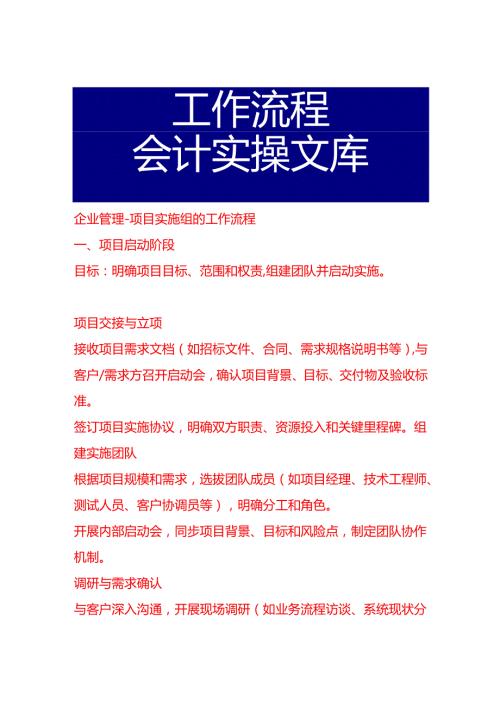 工作流程
会计实操文库

企业管理-项目实施组的工作流程

一、项目启动阶段

目标：明确项目目标、范围和权责,组建团队并启动实施。

项目交接与立项

接收项目需求文档（如招标文件、合同、需求规格说明书等）,与客户/需求方召开启动会，确认项目背景、目标、交付物及验收标准。

签订项目实施协议，明确双方职责、资源投入和关键里程碑。组建实施团队

根据项目规模和需求，选拔团队成员（如项目经理、技术工程师、测试人员、客户协调员等），明确分工和角色。

开展内部启动会，同步项目背景、目标和风险点，制定团队协作机制。

调研与需求确认

与客户深入沟通，开展现场调研（如业务流程访谈、系统现状分